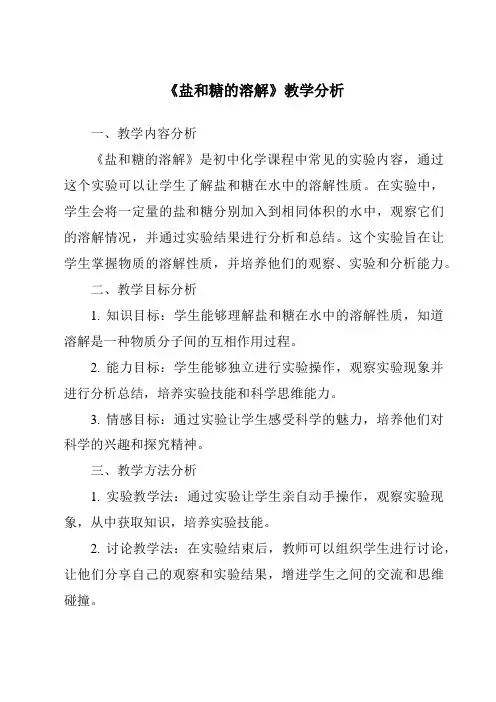 《盐和糖的溶解》教学分析

一、教学内容分析

《盐和糖的溶解》是初中化学课程中常见的实验内容，通过这个实验可以让学生了解盐和糖在水中的溶解性质。在实验中，学生会将一定量的盐和糖分别加入到相同体积的水中，观察它们的溶解情况，并通过实验结果进行分析和总结。这个实验旨在让学生掌握物质的溶解性质，并培养他们的观察、实验和分析能力。

二、教学目标分析

1. 知识目标：学生能够理解盐和糖在水中的溶解性质，知道溶解是一种物质分子间的互相作用过程。

2. 能力目标：学生能够独立进行实验操作，观察实验现象并进行分析总结，培养实验技能和科学思维能力。

3. 情感目标：通过实验让学生感受科学的魅力，培养他们对科学的兴趣和探究精神。

三、教学方法分析

1. 实验教学法：通过实验让学生亲自动手操作，观察实验现象，从中获取知识，培养实验技能。

2. 讨论教学法：在实验结束后，教师可以组织学生进行讨论，让他们分享自己的观察和实验结果，增进学生之间的交流和思维碰撞。